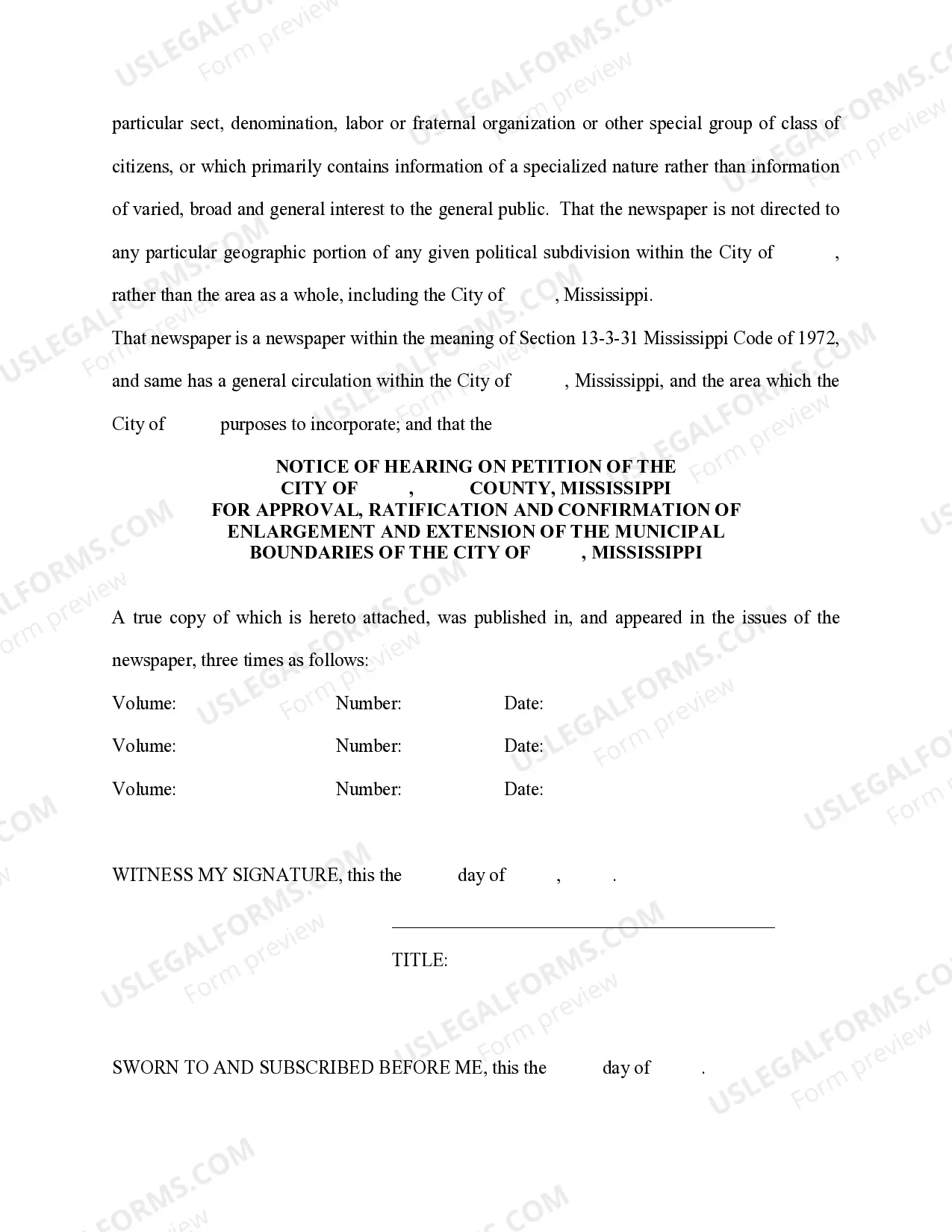 particular sect, denomination, labor or fraternal organization or other special group of class of citizens, or which primarily contains information of a specialized nature rather than information of varied, broad and general interest to the general public. That the newspaper is not directed to any particular geographic portion of any given political subdivision within the City of , rather than the area as a whole, including the City of , Mississippi.

That newspaper is a newspaper within the meaning of Section 13-3-31 Mississippi Code of 1972, and same has a general circulation within the City of , Mississippi, and the area which the City of purposes to incorporate; and that the

NOTICE OF HEARING ON PETITION OF THE
CITY OF , COUNTY, MISSISSIPPI
FOR APPROVAL, RATIFICATION AND CONFIRMATION OF
ENLARGEMENT AND EXTENSION OF THE MUNICIPAL
BOUNDARIES OF THE CITY OF , MISSISSIPPI

A true copy of which is hereto attached, was published in, and appeared in the issues of the newspaper, three times as follows:

Volume: Number: Date:

Volume: Number: Date:

Volume: Number: Date:

WITNESS MY SIGNATURE, this the day of , .

TITLE:

SWORN TO AND SUBSCRIBED BEFORE ME, this the day of .

USLEGALFORMS.COM Form preview